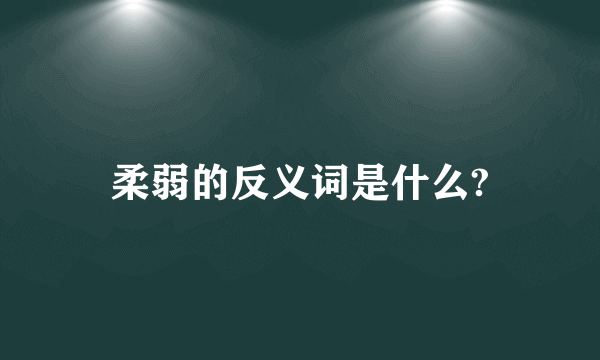 柔弱的反义词是什么?